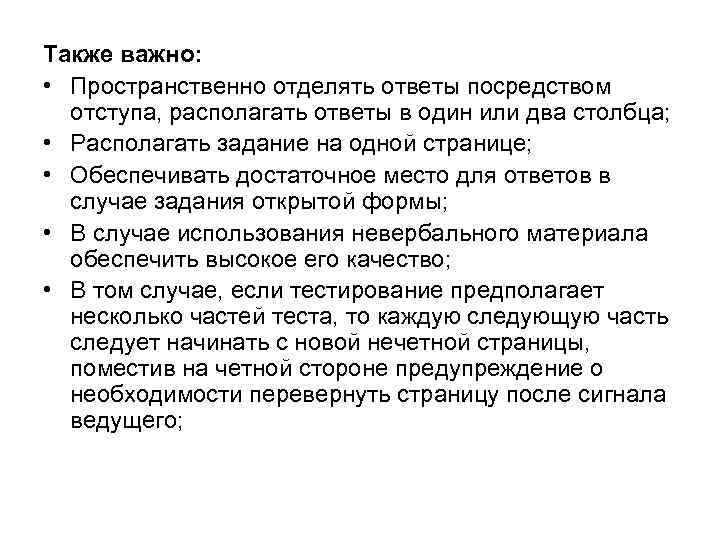 Также важно:

• Пространственно отделять ответы посредством отступа, располагать ответы в один или два столбца;
• Располагать задание на одной странице;
• Обеспечивать достаточное место для ответов в случае задания открытой формы;
• В случае использования невербального материала обеспечить высокое его качество;
• В том случае, если тестирование предполагает несколько частей теста, то каждую следующую часть следует начинать с новой нечетной страницы, поместив на четной стороне предупреждение о необходимости перевернуть страницу после сигнала ведущего;